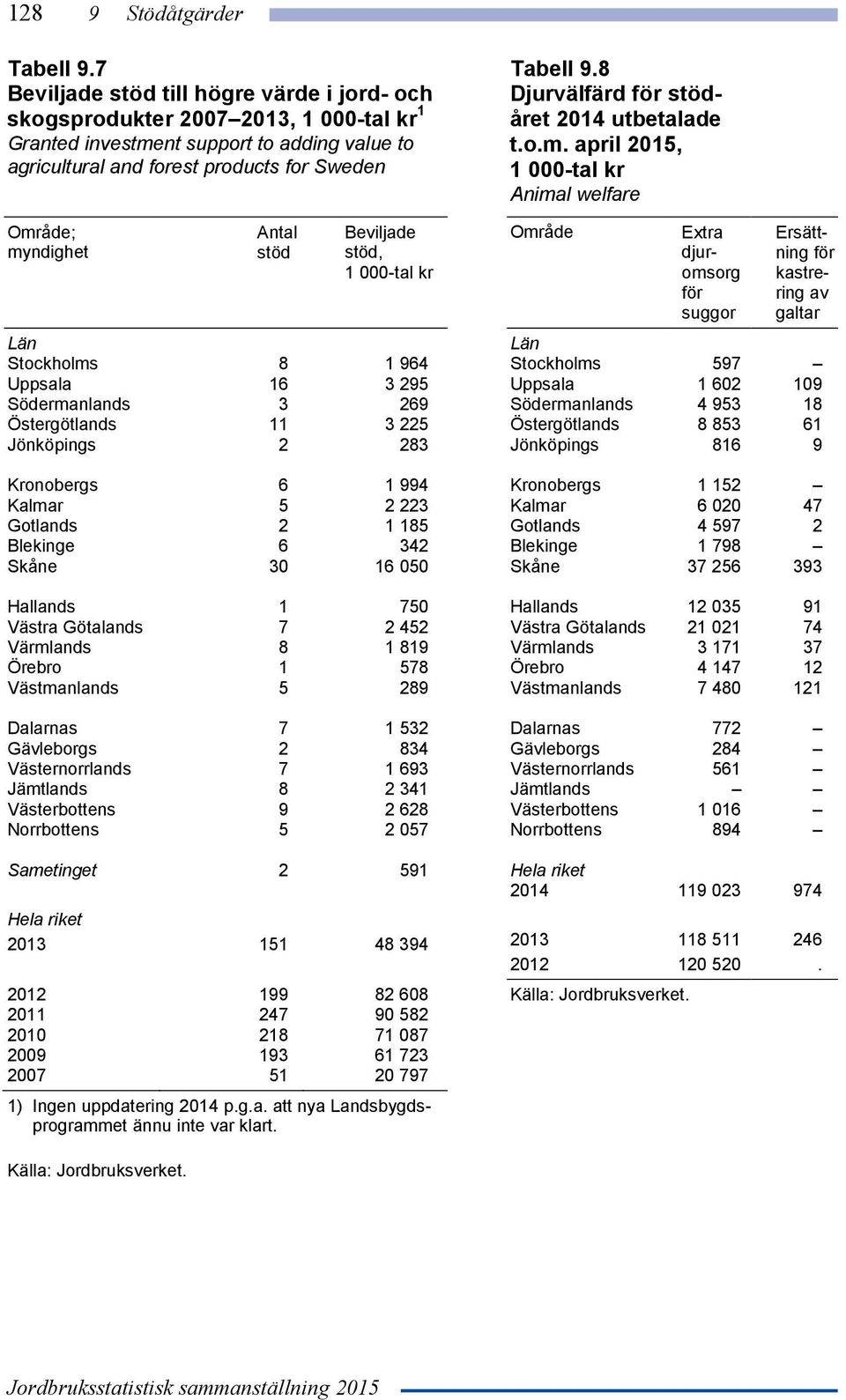 128 9 Stödåtgärder

Tabell 9.7
Beviljade stöd till högre värde i jord- och skogsprodukter 2007–2013, 1 000-tal kr$^1$
Granted investment support to adding value to agricultural and forest products for Sweden

| Område; myndighet | Antal stöd | Beviljade stöd, 1 000-tal kr |
|---|---|---|
| Län | | |
| Stockholms | 8 | 1 964 |
| Uppsala | 16 | 3 295 |
| Södermanlands | 3 | 269 |
| Östergötlands | 11 | 3 225 |
| Jönköpings | 2 | 283 |
| Kronobergs | 6 | 1 994 |
| Kalmar | 5 | 2 223 |
| Gotlands | 2 | 1 185 |
| Blekinge | 6 | 342 |
| Skåne | 30 | 16 050 |
| Hallands | 1 | 750 |
| Västra Götalands | 7 | 2 452 |
| Värmlands | 8 | 1 819 |
| Örebro | 1 | 578 |
| Västmanlands | 5 | 289 |
| Dalarnas | 7 | 1 532 |
| Gävleborgs | 2 | 834 |
| Västernorrlands | 7 | 1 693 |
| Jämtlands | 8 | 2 341 |
| Västerbottens | 9 | 2 628 |
| Norrbottens | 5 | 2 057 |
| Sametinget | 2 | 591 |
| Hela riket | | |
| 2013 | 151 | 48 394 |
| 2012 | 199 | 82 608 |
| 2011 | 247 | 90 582 |
| 2010 | 218 | 71 087 |
| 2009 | 193 | 61 723 |
| 2007 | 51 | 20 797 |

1) Ingen uppdatering 2014 p.g.a. att nya Landsbygdsprogrammet ännu inte var klart.

Källa: Jordbruksverket.

Tabell 9.8
Djurvälfärd för stödåret 2014 utbetalade t.o.m. april 2015, 1 000-tal kr
Animal welfare

| Område | Extra djuromsorg för suggor | Ersättning för kastrering av galtar |
|---|---|---|
| Län | | |
| Stockholms | 597 | – |
| Uppsala | 1 602 | 109 |
| Södermanlands | 4 953 | 18 |
| Östergötlands | 8 853 | 61 |
| Jönköpings | 816 | 9 |
| Kronobergs | 1 152 | – |
| Kalmar | 6 020 | 47 |
| Gotlands | 4 597 | 2 |
| Blekinge | 1 798 | – |
| Skåne | 37 256 | 393 |
| Hallands | 12 035 | 91 |
| Västra Götalands | 21 021 | 74 |
| Värmlands | 3 171 | 37 |
| Örebro | 4 147 | 12 |
| Västmanlands | 7 480 | 121 |
| Dalarnas | 772 | – |
| Gävleborgs | 284 | – |
| Västernorrlands | 561 | – |
| Jämtlands | – | – |
| Västerbottens | 1 016 | – |
| Norrbottens | 894 | – |
| Hela riket | | |
| 2014 | 119 023 | 974 |
| 2013 | 118 511 | 246 |
| 2012 | 120 520 | . |

Källa: Jordbruksverket.

Jordbruksstatistisk sammanställning 2015